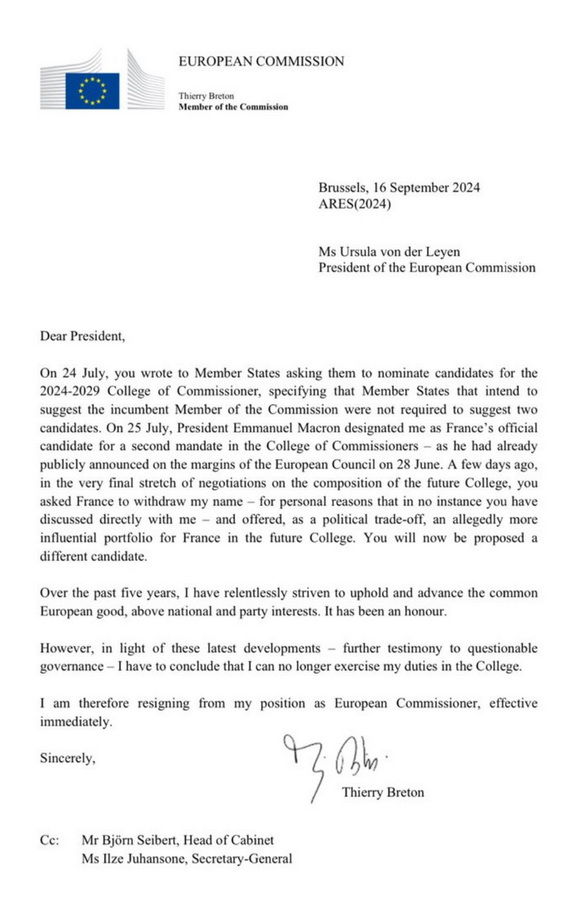 EUROPEAN COMMISSION

Thierry Breton
Member of the Commission

Brussels, 16 September 2024
ARES(2024)

Ms Ursula von der Leyen
President of the European Commission

Dear President,

On 24 July, you wrote to Member States asking them to nominate candidates for the 2024-2029 College of Commissioner, specifying that Member States that intend to suggest the incumbent Member of the Commission were not required to suggest two candidates. On 25 July, President Emmanuel Macron designated me as France's official candidate for a second mandate in the College of Commissioners – as he had already publicly announced on the margins of the European Council on 28 June. A few days ago, in the very final stretch of negotiations on the composition of the future College, you asked France to withdraw my name – for personal reasons that in no instance you have discussed directly with me – and offered, as a political trade-off, an allegedly more influential portfolio for France in the future College. You will now be proposed a different candidate.

Over the past five years, I have relentlessly striven to uphold and advance the common European good, above national and party interests. It has been an honour.

However, in light of these latest developments – further testimony to questionable governance – I have to conclude that I can no longer exercise my duties in the College.

I am therefore resigning from my position as European Commissioner, effective immediately.

Sincerely,

Thierry Breton

Cc: Mr Björn Seibert, Head of Cabinet
Ms Ilze Juhansone, Secretary-General